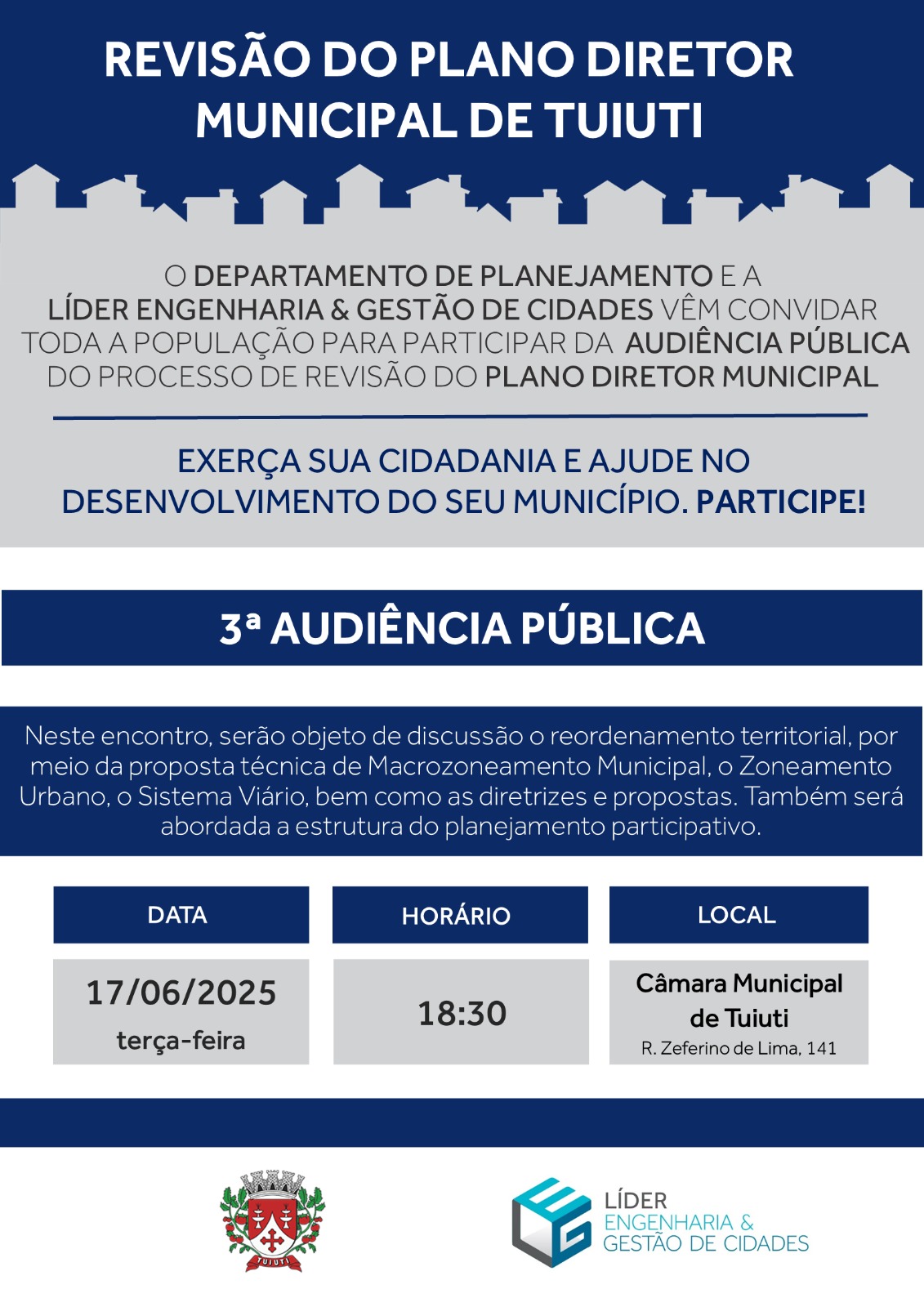 REVISÃO DO PLANO DIRETOR MUNICIPAL DE TUIUTI

O DEPARTAMENTO DE PLANEJAMENTO E A LÍDER ENGENHARIA & GESTÃO DE CIDADES VÊM CONVIDAR TODA A POPULAÇÃO PARA PARTICIPAR DA AUDIÊNCIA PÚBLICA DO PROCESSO DE REVISÃO DO PLANO DIRETOR MUNICIPAL

EXERÇA SUA CIDADANIA E AJUDE NO DESENVOLVIMENTO DO SEU MUNICÍPIO. PARTICIPE!

3ª AUDIÊNCIA PÚBLICA

Neste encontro, serão objeto de discussão o reordenamento territorial, por meio da proposta técnica de Macrozoneamento Municipal, o Zoneamento Urbano, o Sistema Viário, bem como as diretrizes e propostas. Também será abordada a estrutura do planejamento participativo.

| DATA | HORÁRIO | LOCAL |
|---|---|---|
| 17/06/2025 terça-feira | 18:30 | Câmara Municipal de Tuiuti R. Zeferino de Lima, 141 |

TUIUTI

LÍDER
ENGENHARIA &
GESTÃO DE CIDADES